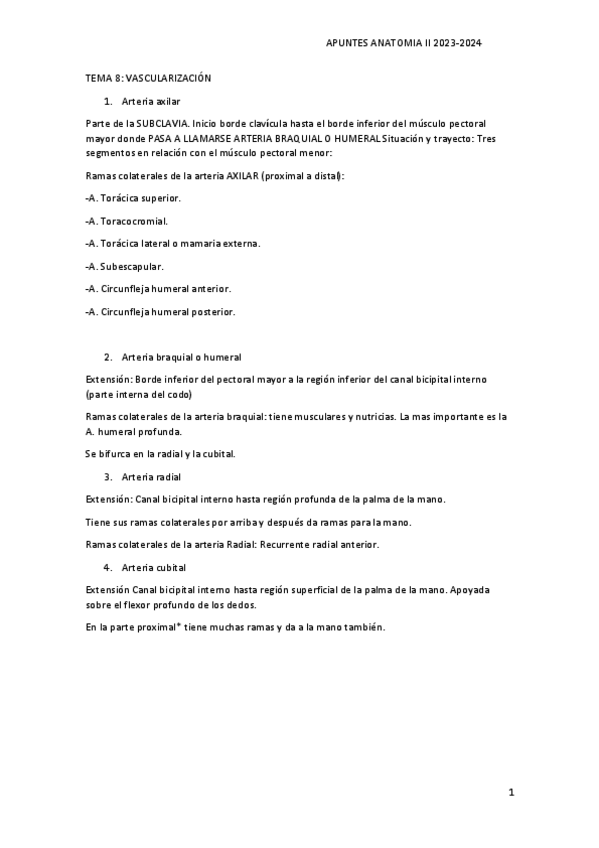 APUNTES ANATOMIA II 2023-2024

TEMA 8: VASCULARIZACIÓN

1. Arteria axilar

Parte de la SUBCLAVIA. Inicio borde clavícula hasta el borde inferior del músculo pectoral mayor donde PASA A LLAMARSE ARTERIA BRAQUIAL O HUMERAL Situación y trayecto: Tres segmentos en relación con el músculo pectoral menor:

Ramas colaterales de la arteria AXILAR (proximal a distal):

-A. Torácica superior.

-A. Toracocromial.

-A. Torácica lateral o mamaria externa.

-A. Subescapular.

-A. Circunfleja humeral anterior.

-A. Circunfleja humeral posterior.

2. Arteria braquial o humeral

Extensión: Borde inferior del pectoral mayor a la región inferior del canal bicipital interno (parte interna del codo)

Ramas colaterales de la arteria braquial: tiene musculares y nutricias. La mas importante es la A. humeral profunda.

Se bifurca en la radial y la cubital.

3. Arteria radial

Extensión: Canal bicipital interno hasta región profunda de la palma de la mano.

Tiene sus ramas colaterales por arriba y después da ramas para la mano.

Ramas colaterales de la arteria Radial: Recurrente radial anterior.

4. Arteria cubital

Extensión Canal bicipital interno hasta región superficial de la palma de la mano. Apoyada sobre el flexor profundo de los dedos.

En la parte proximal* tiene muchas ramas y da a la mano también.

1